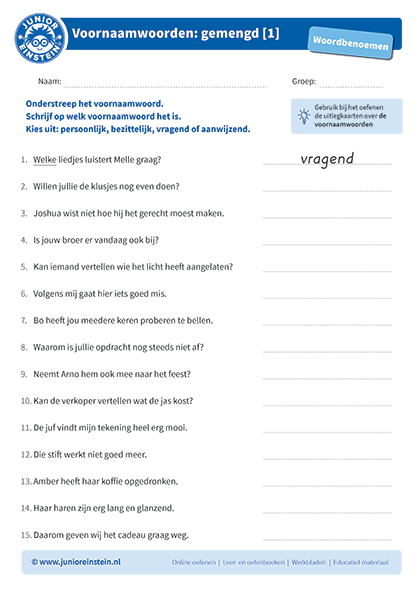 JUNIOR EINSTEIN

Voornaamwoorden: gemengd [1]

Woordbenoemen

Naam:

Groep:

Onderstreep het voornaamwoord.
Schrijf op welk voornaamwoord het is.
Kies uit: persoonlijk, bezittelijk, vragend of aanwijzend.

Gebruik bij het oefenen de uitlegkaarten over de voornaamwoorden

1. Welke liedjes luistert Melle graag? vragend

2. Willen jullie de klusjes nog even doen?

3. Joshua wist niet hoe hij het gerecht moest maken.

4. Is jouw broer er vandaag ook bij?

5. Kan iemand vertellen wie het licht heeft aangelaten?

6. Volgens mij gaat hier iets goed mis.

7. Bo heeft jou meedere keren proberen te bellen.

8. Waarom is jullie opdracht nog steeds niet af?

9. Neemt Arno hem ook mee naar het feest?

10. Kan de verkoper vertellen wat de jas kost?

11. De juf vindt mijn tekening heel erg mooi.

12. Die stift werkt niet goed meer.

13. Amber heeft haar koffie opgedronken.

14. Haar haren zijn erg lang en glanzend.

15. Daarom geven wij het cadeau graag weg.

© www.junioreinstein.nl

Online oefenen | Leer- en oefenboeken | Werkbladen | Educatief materiaal